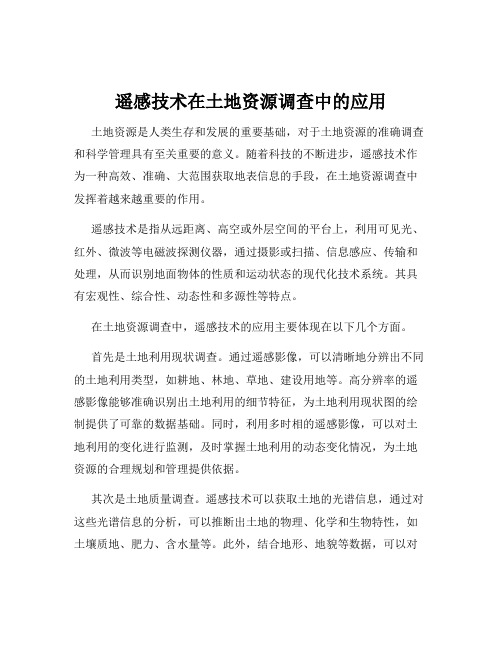 遥感技术在土地资源调查中的应用

土地资源是人类生存和发展的重要基础，对于土地资源的准确调查和科学管理具有至关重要的意义。随着科技的不断进步，遥感技术作为一种高效、准确、大范围获取地表信息的手段，在土地资源调查中发挥着越来越重要的作用。

遥感技术是指从远距离、高空或外层空间的平台上，利用可见光、红外、微波等电磁波探测仪器，通过摄影或扫描、信息感应、传输和处理，从而识别地面物体的性质和运动状态的现代化技术系统。其具有宏观性、综合性、动态性和多源性等特点。

在土地资源调查中，遥感技术的应用主要体现在以下几个方面。

首先是土地利用现状调查。通过遥感影像，可以清晰地分辨出不同的土地利用类型，如耕地、林地、草地、建设用地等。高分辨率的遥感影像能够准确识别出土地利用的细节特征，为土地利用现状图的绘制提供了可靠的数据基础。同时，利用多时相的遥感影像，可以对土地利用的变化进行监测，及时掌握土地利用的动态变化情况，为土地资源的合理规划和管理提供依据。

其次是土地质量调查。遥感技术可以获取土地的光谱信息，通过对这些光谱信息的分析，可以推断出土地的物理、化学和生物特性，如土壤质地、肥力、含水量等。此外，结合地形、地貌等数据，可以对